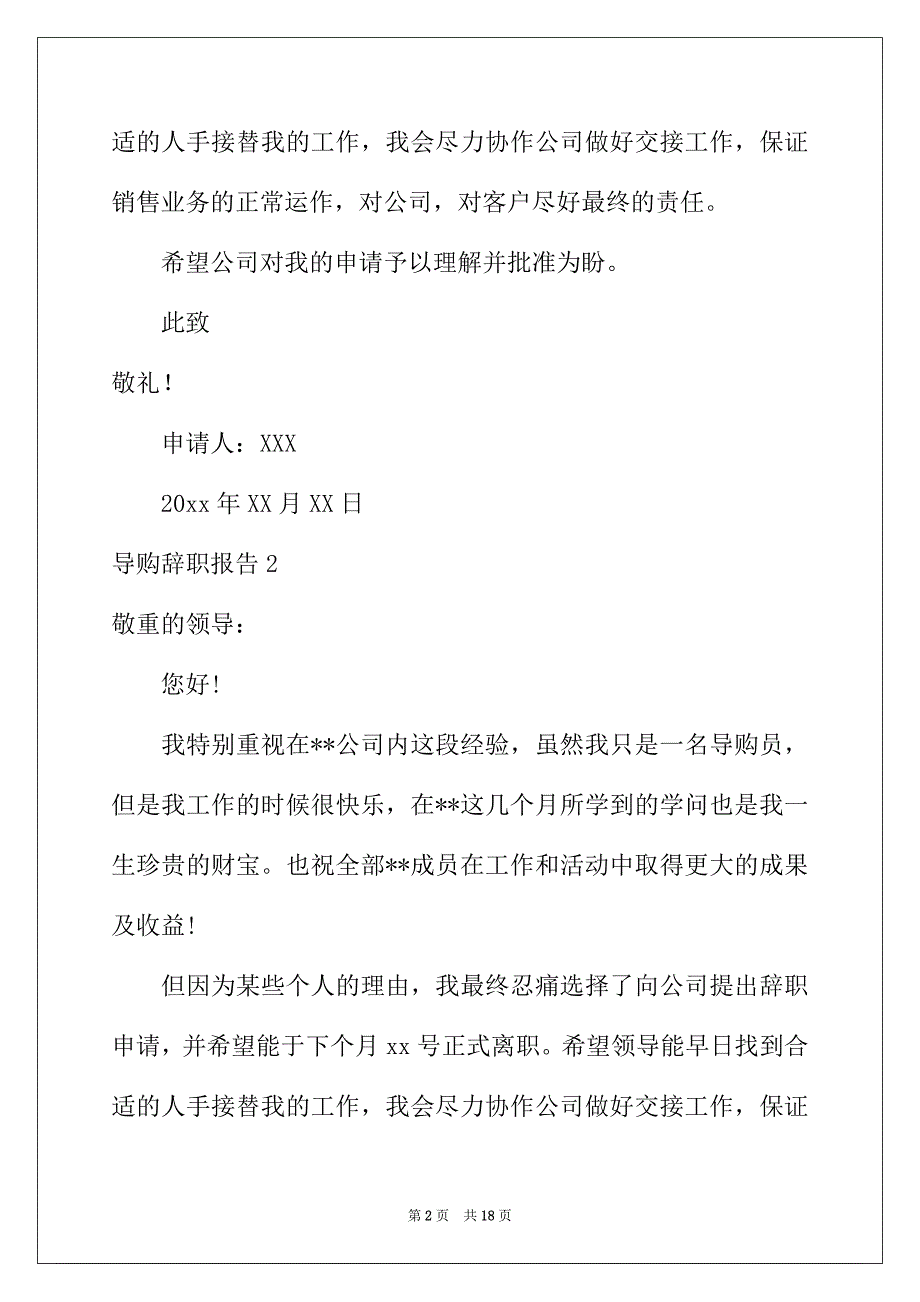 适的人手接替我的工作，我会尽力协作公司做好交接工作，保证销售业务的正常运作，对公司，对客户尽好最终的责任。

希望公司对我的申请予以理解并批准为盼。

此致

敬礼！

申请人：XXX

20xx 年 XX 月 XX 日

导购辞职报告 2

敬重的领导：

您好!

我特别重视在**公司内这段经验，虽然我只是一名导购员，但是我工作的时候很快乐，在**这几个月所学到的学问也是我一生珍贵的财宝。也祝全部**成员在工作和活动中取得更大的成果及收益!

但因为某些个人的理由，我最终忍痛选择了向公司提出辞职申请，并希望能于下个月 xx 号正式离职。希望领导能早日找到合适的人手接替我的工作，我会尽力协作公司做好交接工作，保证

第 2 页　共 18 页